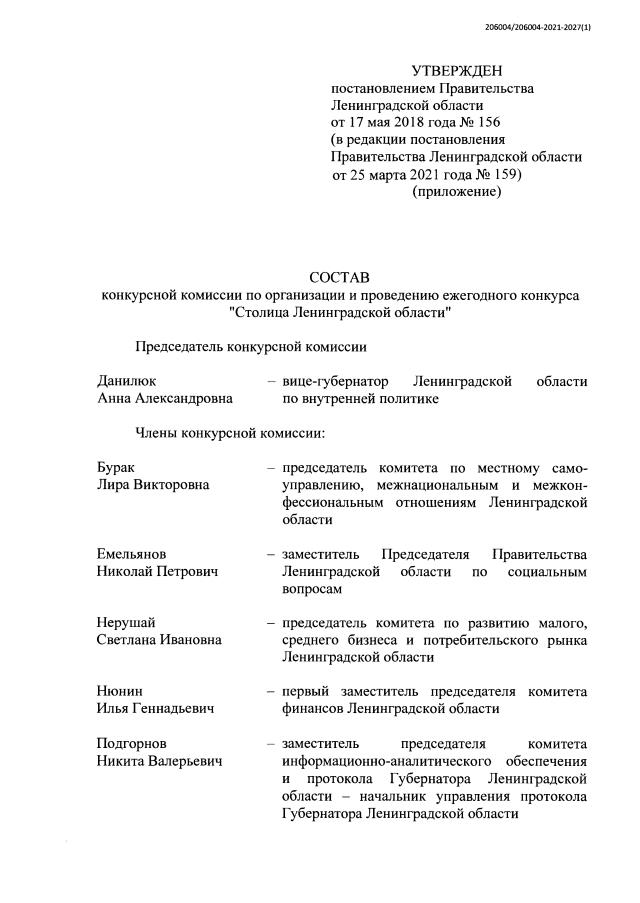 206004/206004-2021-2027(1)

УТВЕРЖДЕН
постановлением Правительства Ленинградской области
от 17 мая 2018 года № 156
(в редакции постановления Правительства Ленинградской области
от 25 марта 2021 года № 159)
(приложение)

СОСТАВ
конкурсной комиссии по организации и проведению ежегодного конкурса "Столица Ленинградской области"

Председатель конкурсной комиссии

Данилюк Анна Александровна – вице-губернатор Ленинградской области по внутренней политике

Члены конкурсной комиссии:

Бурак Лира Викторовна – председатель комитета по местному самоуправлению, межнациональным и межконфессиональным отношениям Ленинградской области

Емельянов Николай Петрович – заместитель Председателя Правительства Ленинградской области по социальным вопросам

Нерушай Светлана Ивановна – председатель комитета по развитию малого, среднего бизнеса и потребительского рынка Ленинградской области

Нюнин Илья Геннадьевич – первый заместитель председателя комитета финансов Ленинградской области

Подгорнов Никита Валерьевич – заместитель председателя комитета информационно-аналитического обеспечения и протокола Губернатора Ленинградской области – начальник управления протокола Губернатора Ленинградской области